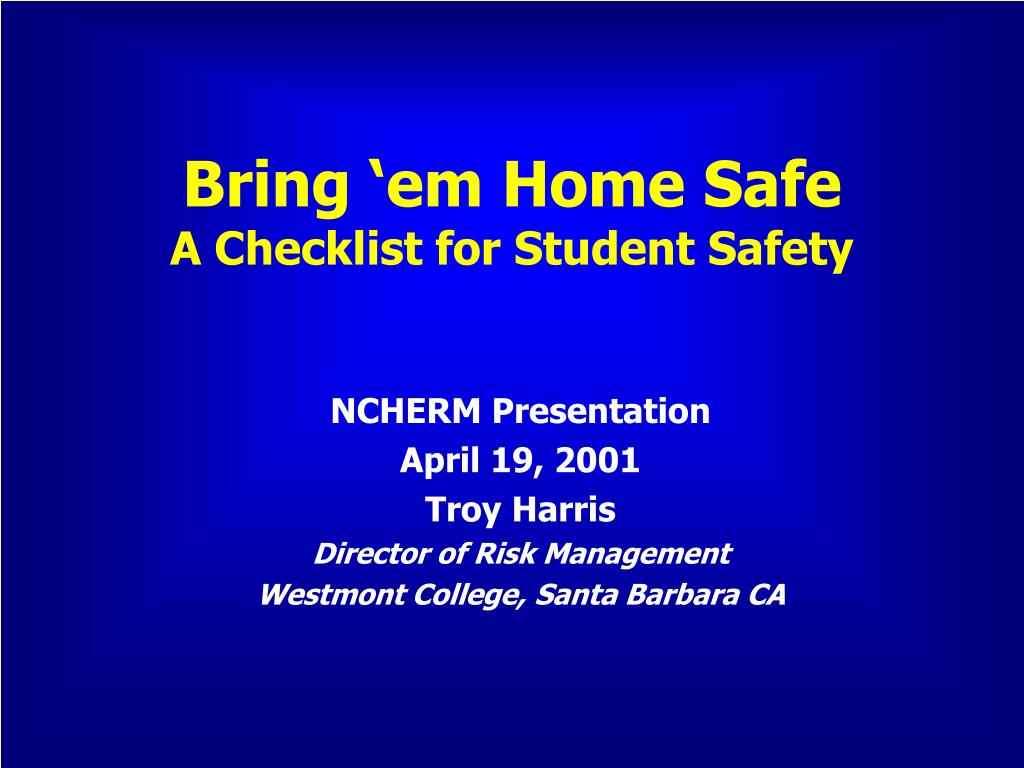 Bring ‘em Home Safe
A Checklist for Student Safety

NCHERM Presentation
April 19, 2001
Troy Harris
Director of Risk Management
Westmont College, Santa Barbara CA